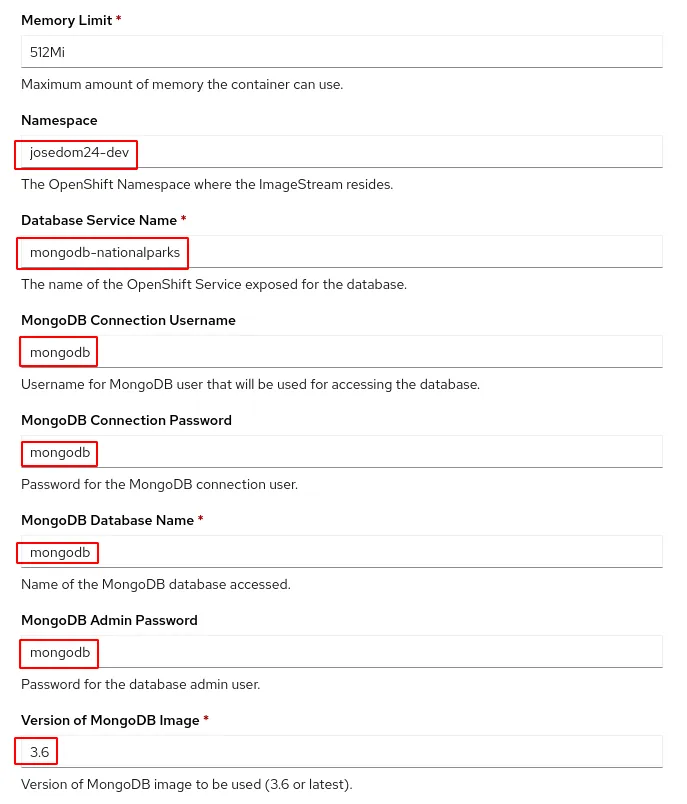 Memory Limit *

512Mi

Maximum amount of memory the container can use.

Namespace

josedom24-dev

The OpenShift Namespace where the ImageStream resides.

Database Service Name *

mongodb-nationalparks

The name of the OpenShift Service exposed for the database.

MongoDB Connection Username

mongodb

Username for MongoDB user that will be used for accessing the database.

MongoDB Connection Password

mongodb

Password for the MongoDB connection user.

MongoDB Database Name *

mongodb

Name of the MongoDB database accessed.

MongoDB Admin Password

mongodb

Password for the database admin user.

Version of MongoDB Image *

3.6

Version of MongoDB image to be used (3.6 or latest).